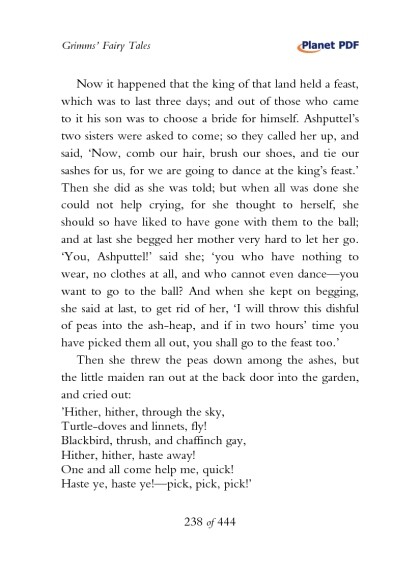 Grimms' Fairy Tales

Planet PDF

Now it happened that the king of that land held a feast, which was to last three days; and out of those who came to it his son was to choose a bride for himself. Ashputtel's two sisters were asked to come; so they called her up, and said, 'Now, comb our hair, brush our shoes, and tie our sashes for us, for we are going to dance at the king's feast.' Then she did as she was told; but when all was done she could not help crying, for she thought to herself, she should so have liked to have gone with them to the ball; and at last she begged her mother very hard to let her go. 'You, Ashputtel!' said she; 'you who have nothing to wear, no clothes at all, and who cannot even dance—you want to go to the ball? And when she kept on begging, she said at last, to get rid of her, 'I will throw this dishful of peas into the ash-heap, and if in two hours' time you have picked them all out, you shall go to the feast too.'

Then she threw the peas down among the ashes, but the little maiden ran out at the back door into the garden, and cried out:

'Hither, hither, through the sky,
Turtle-doves and linnets, fly!
Blackbird, thrush, and chaffinch gay,
Hither, hither, haste away!
One and all come help me, quick!
Haste ye, haste ye!—pick, pick, pick!'

238 of 444